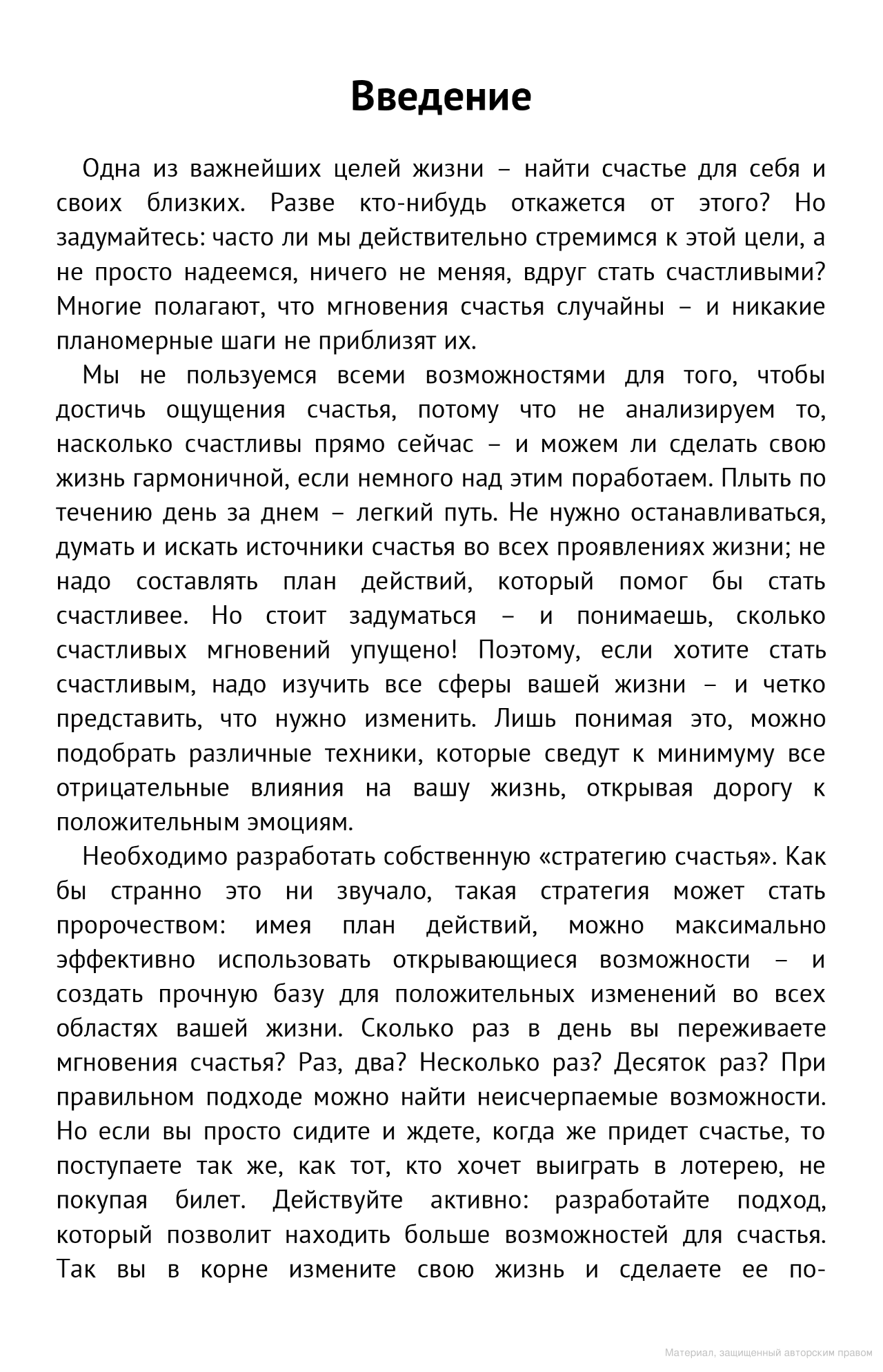 Введение

Одна из важнейших целей жизни – найти счастье для себя и своих близких. Разве кто-нибудь откажется от этого? Но задумайтесь: часто ли мы действительно стремимся к этой цели, а не просто надеемся, ничего не меняя, вдруг стать счастливыми? Многие полагают, что мгновения счастья случайны – и никакие планомерные шаги не приблизят их.

Мы не пользуемся всеми возможностями для того, чтобы достичь ощущения счастья, потому что не анализируем то, насколько счастливы прямо сейчас – и можем ли сделать свою жизнь гармоничной, если немного над этим поработаем. Плыть по течению день за днем – легкий путь. Не нужно останавливаться, думать и искать источники счастья во всех проявлениях жизни; не надо составлять план действий, который помог бы стать счастливее. Но стоит задуматься – и понимаешь, сколько счастливых мгновений упущено! Поэтому, если хотите стать счастливым, надо изучить все сферы вашей жизни – и четко представить, что нужно изменить. Лишь понимая это, можно подобрать различные техники, которые сведут к минимуму все отрицательные влияния на вашу жизнь, открывая дорогу к положительным эмоциям.

Необходимо разработать собственную «стратегию счастья». Как бы странно это ни звучало, такая стратегия может стать пророчеством: имея план действий, можно максимально эффективно использовать открывающиеся возможности – и создать прочную базу для положительных изменений во всех областях вашей жизни. Сколько раз в день вы переживаете мгновения счастья? Раз, два? Несколько раз? Десяток раз? При правильном подходе можно найти неисчерпаемые возможности. Но если вы просто сидите и ждете, когда же придет счастье, то поступаете так же, как тот, кто хочет выиграть в лотерею, не покупая билет. Действуйте активно: разработайте подход, который позволит находить больше возможностей для счастья. Так вы в корне измените свою жизнь и сделаете ее по-

Материал, защищенный авторским правом